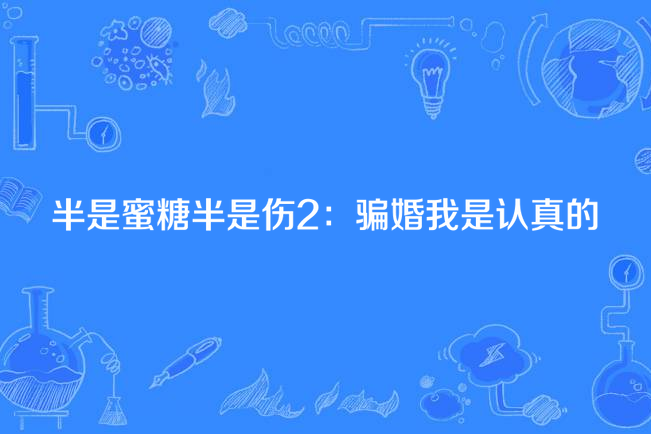 半是蜜糖半是伤2：骗婚我是认真的